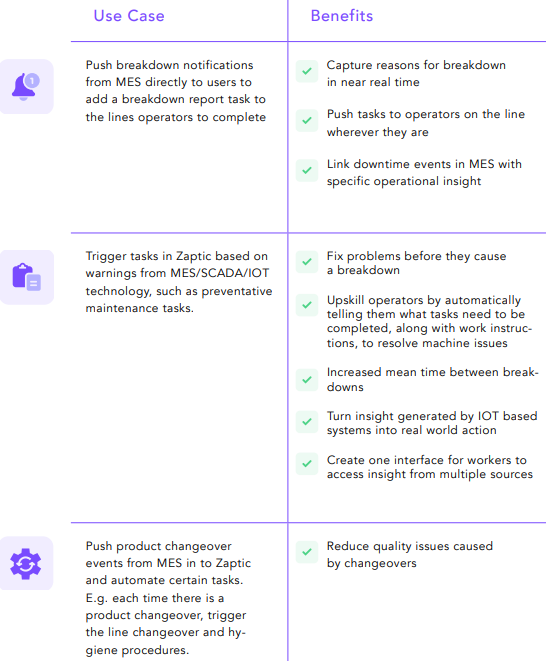 | Use Case | Benefits |
|---|---|
| Push breakdown notifications from MES directly to users to add a breakdown report task to the lines operators to complete | ✓ Capture reasons for breakdown in near real time ✓ Push tasks to operators on the line wherever they are ✓ Link downtime events in MES with specific operational insight |
| Trigger tasks in Zaptic based on warnings from MES/SCADA/IOT technology, such as preventative maintenance tasks. | ✓ Fix problems before they cause a breakdown ✓ Upskill operators by automatically telling them what tasks need to be completed, along with work instructions, to resolve machine issues ✓ Increased mean time between breakdowns ✓ Turn insight generated by IOT based systems into real world action ✓ Create one interface for workers to access insight from multiple sources |
| Push product changeover events from MES in to Zaptic and automate certain tasks. E.g. each time there is a product changeover, trigger the line changeover and hygiene procedures. | ✓ Reduce quality issues caused by changeovers |